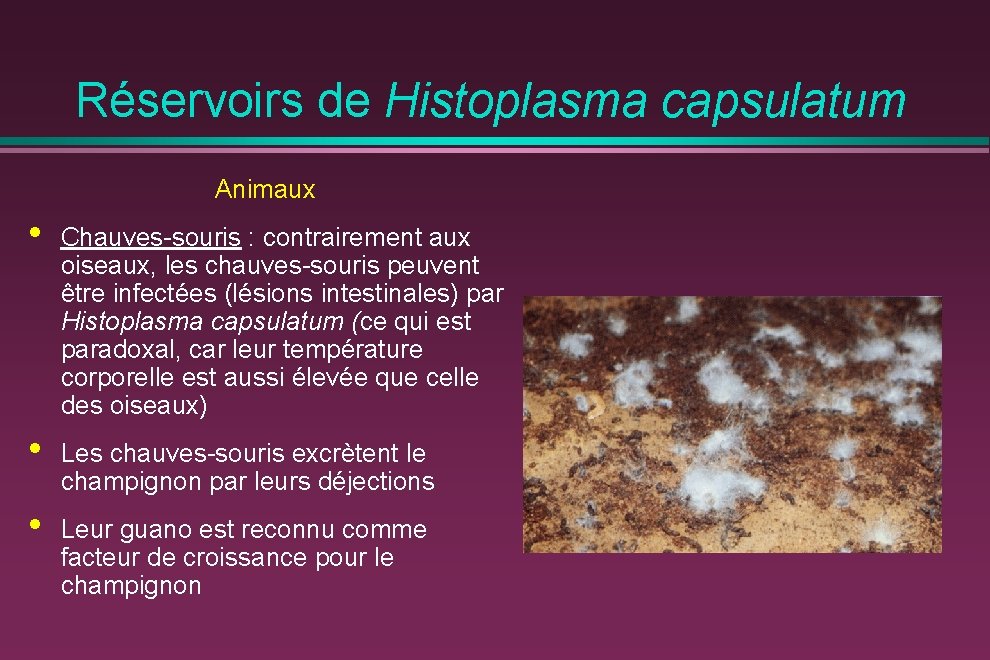 Réservoirs de Histoplasma capsulatum

Animaux

• Chauves-souris : contrairement aux oiseaux, les chauves-souris peuvent être infectées (lésions intestinales) par Histoplasma capsulatum (ce qui est paradoxal, car leur température corporelle est aussi élevée que celle des oiseaux)

• Les chauves-souris excrètent le champignon par leurs déjections

• Leur guano est reconnu comme facteur de croissance pour le champignon